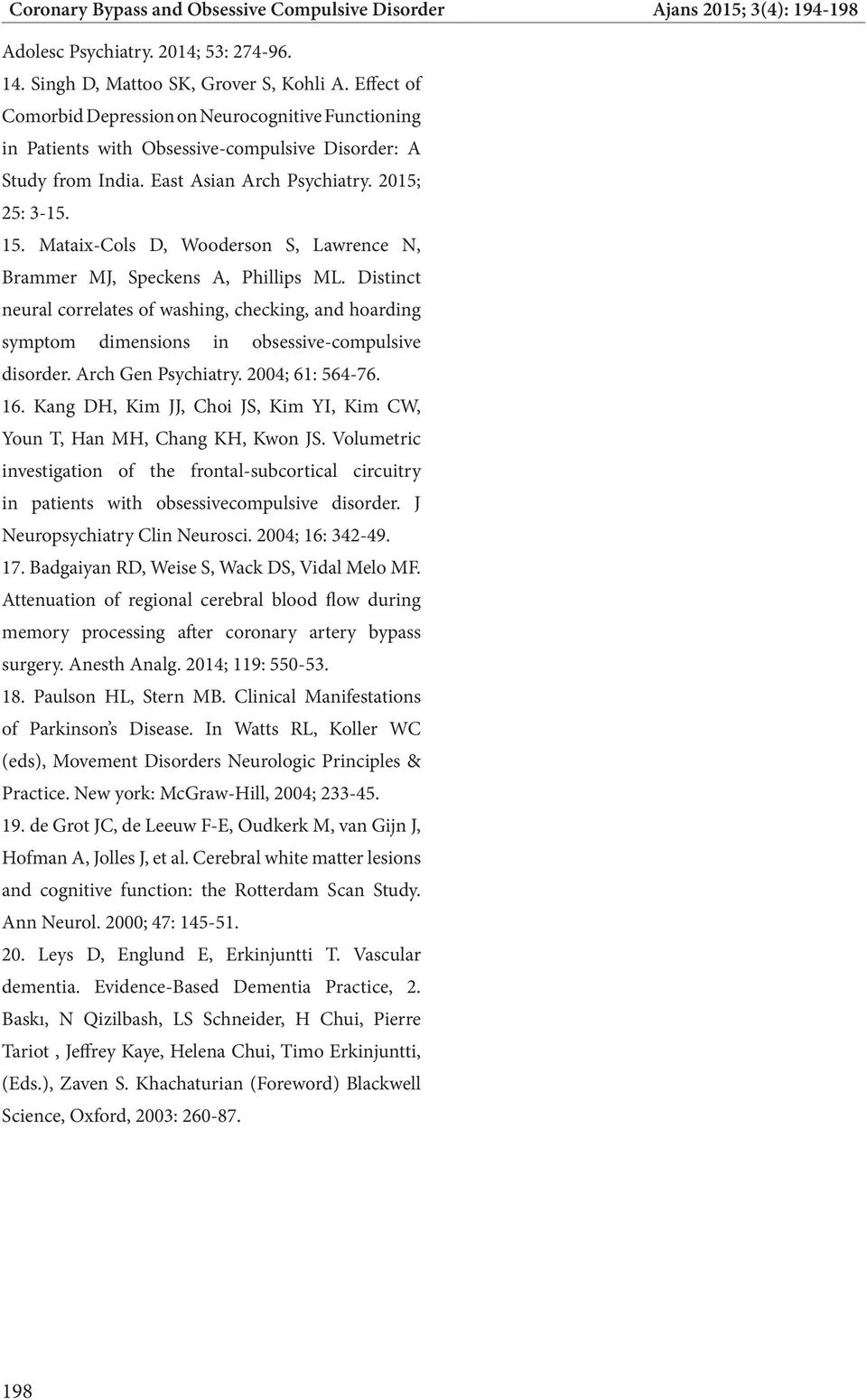 Coronary Bypass and Obsessive Compulsive Disorder

Ajans 2015; 3(4): 194-198

Adolesc Psychiatry. 2014; 53: 274-96.

14. Singh D, Mattoo SK, Grover S, Kohli A. Effect of Comorbid Depression on Neurocognitive Functioning in Patients with Obsessive-compulsive Disorder: A Study from India. East Asian Arch Psychiatry. 2015; 25: 3-15.

15. Mataix-Cols D, Wooderson S, Lawrence N, Brammer MJ, Speckens A, Phillips ML. Distinct neural correlates of washing, checking, and hoarding symptom dimensions in obsessive-compulsive disorder. Arch Gen Psychiatry. 2004; 61: 564-76.

16. Kang DH, Kim JJ, Choi JS, Kim YI, Kim CW, Youn T, Han MH, Chang KH, Kwon JS. Volumetric investigation of the frontal-subcortical circuitry in patients with obsessivecompulsive disorder. J Neuropsychiatry Clin Neurosci. 2004; 16: 342-49.

17. Badgaiyan RD, Weise S, Wack DS, Vidal Melo MF. Attenuation of regional cerebral blood flow during memory processing after coronary artery bypass surgery. Anesth Analg. 2014; 119: 550-53.

18. Paulson HL, Stern MB. Clinical Manifestations of Parkinson's Disease. In Watts RL, Koller WC (eds), Movement Disorders Neurologic Principles & Practice. New york: McGraw-Hill, 2004; 233-45.

19. de Grot JC, de Leeuw F-E, Oudkerk M, van Gijn J, Hofman A, Jolles J, et al. Cerebral white matter lesions and cognitive function: the Rotterdam Scan Study. Ann Neurol. 2000; 47: 145-51.

20. Leys D, Englund E, Erkinjuntti T. Vascular dementia. Evidence-Based Dementia Practice, 2. Baskı, N Qizilbash, LS Schneider, H Chui, Pierre Tariot , Jeffrey Kaye, Helena Chui, Timo Erkinjuntti, (Eds.), Zaven S. Khachaturian (Foreword) Blackwell Science, Oxford, 2003: 260-87.

198